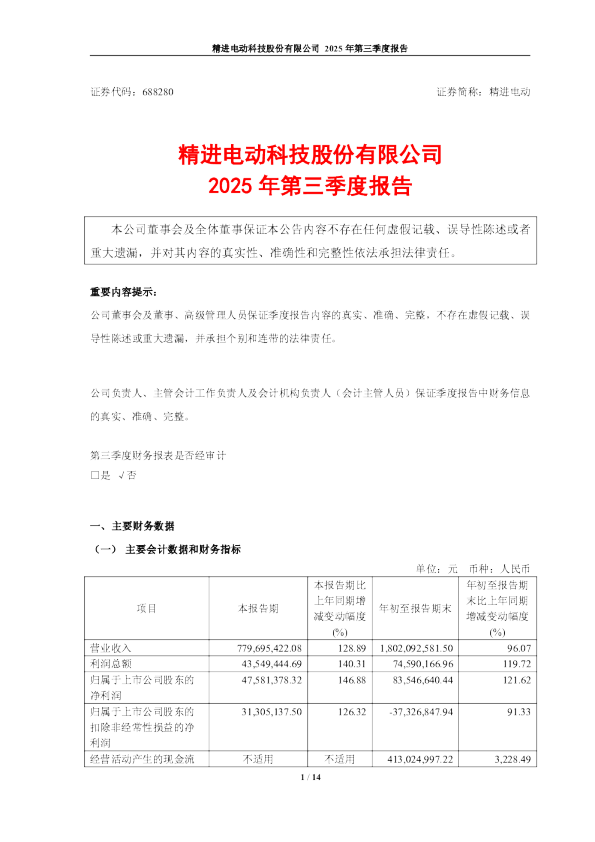 精进电动科技股份有限公司 2025 年第三季度报告

证券代码：688280 证券简称：精进电动

精进电动科技股份有限公司
2025 年第三季度报告

本公司董事会及全体董事保证本公告内容不存在任何虚假记载、误导性陈述或者重大遗漏，并对其内容的真实性、准确性和完整性依法承担法律责任。

重要内容提示：
公司董事会及董事、高级管理人员保证季度报告内容的真实、准确、完整，不存在虚假记载、误导性陈述或重大遗漏，并承担个别和连带的法律责任。

公司负责人、主管会计工作负责人及会计机构负责人（会计主管人员）保证季度报告中财务信息的真实、准确、完整。

第三季度财务报表是否经审计
□是 √否

一、主要财务数据
（一） 主要会计数据和财务指标

单位：元 币种：人民币

| 项目 | 本报告期 | 本报告期比上年同期增减变动幅度(%) | 年初至报告期末 | 年初至报告期末比上年同期增减变动幅度(%) |
|---|---|---|---|---|
| 营业收入 | 779,695,422.08 | 128.89 | 1,802,092,581.50 | 96.07 |
| 利润总额 | 43,549,444.69 | 140.31 | 74,590,166.96 | 119.72 |
| 归属于上市公司股东的净利润 | 47,581,378.32 | 146.88 | 83,546,640.44 | 121.62 |
| 归属于上市公司股东的扣除非经常性损益的净利润 | 31,305,137.50 | 126.32 | -37,326,847.94 | 91.33 |
| 经营活动产生的现金流 | 不适用 | 不适用 | 413,024,997.22 | 3,228.49 |

1 / 14